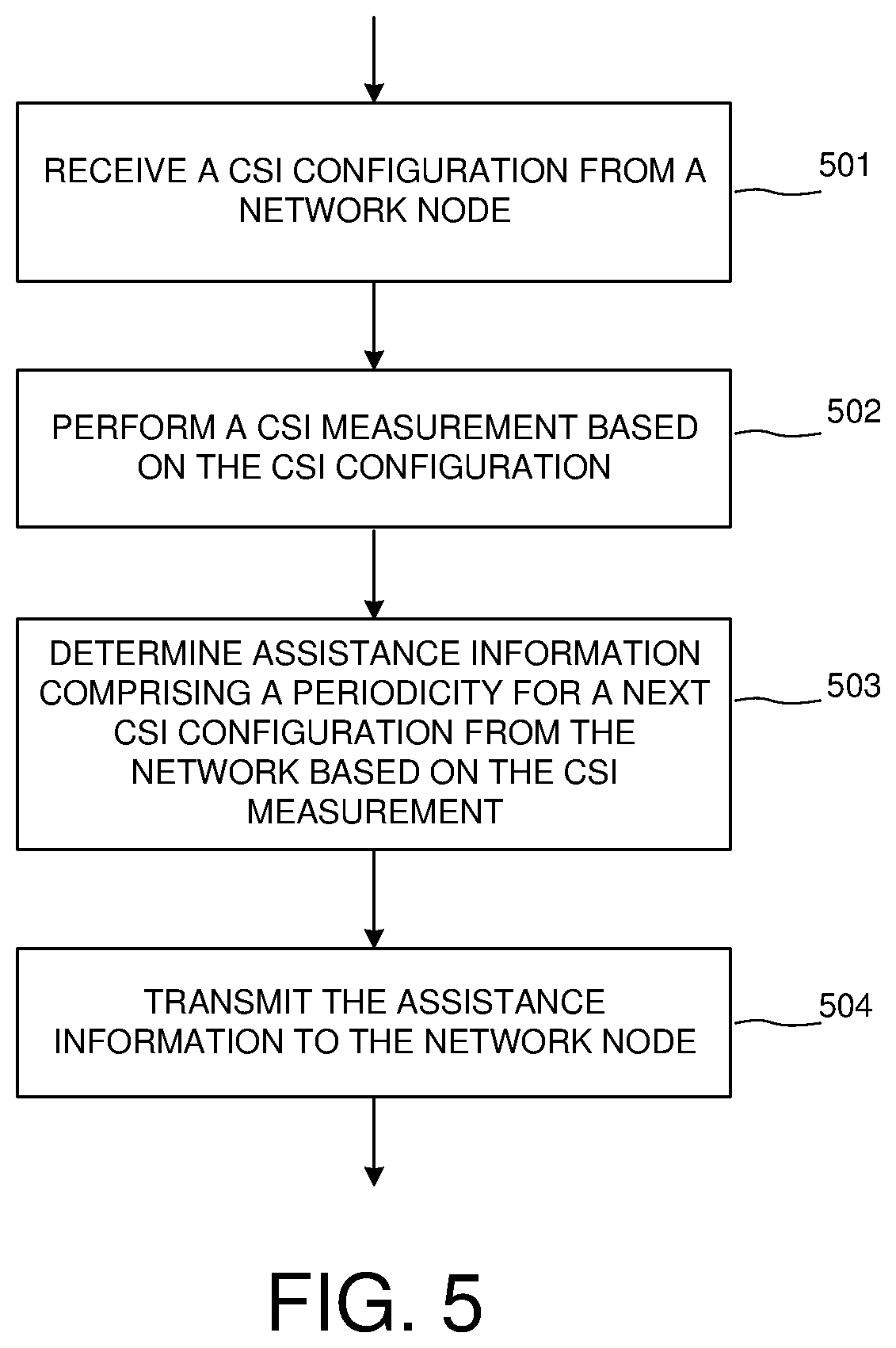 RECEIVE A CSI CONFIGURATION FROM A NETWORK NODE

501

PERFORM A CSI MEASUREMENT BASED ON THE CSI CONFIGURATION

502

DETERMINE ASSISTANCE INFORMATION COMPRISING A PERIODICITY FOR A NEXT CSI CONFIGURATION FROM THE NETWORK BASED ON THE CSI MEASUREMENT

503

TRANSMIT THE ASSISTANCE INFORMATION TO THE NETWORK NODE

504

FIG. 5